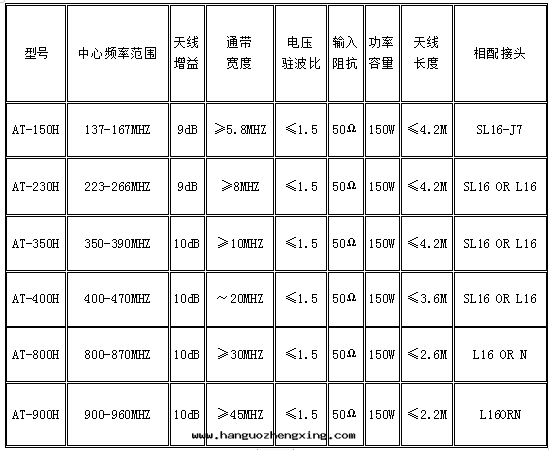 | 型号 | 中心频率范围 | 天线增益 | 通带宽度 | 电压驻波比 | 输入阻抗 | 功率容量 | 天线长度 | 相配接头 |
|---|---|---|---|---|---|---|---|---|
| AT-150H | 137-167MHZ | 9dB | ≥5.8MHZ | ≤1.5 | 50Ω | 150W | ≤4.2M | SL16-J7 |
| AT-230H | 223-266MHZ | 9dB | ≥8MHZ | ≤1.5 | 50Ω | 150W | ≤4.2M | SL16 OR L16 |
| AT-350H | 350-390MHZ | 10dB | ≥10MHZ | ≤1.5 | 50Ω | 150W | ≤4.2M | SL16 OR L16 |
| AT-400H | 400-470MHZ | 10dB | ～20MHZ | ≤1.5 | 50Ω | 150W | ≤3.6M | SL16 OR L16 |
| AT-800H | 800-870MHZ | 10dB | ≥30MHZ | ≤1.5 | 50Ω | 150W | ≤2.6M | L16 OR N |
| AT-900H | 900-960MHZ | 10dB | ≥45MHZ | ≤1.5 | 50Ω | 150W | ≤2.2M | L16ORN |

www.hanguozhengxing.com